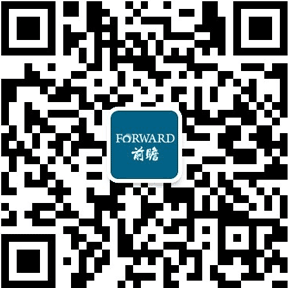 FORWARD
前瞻